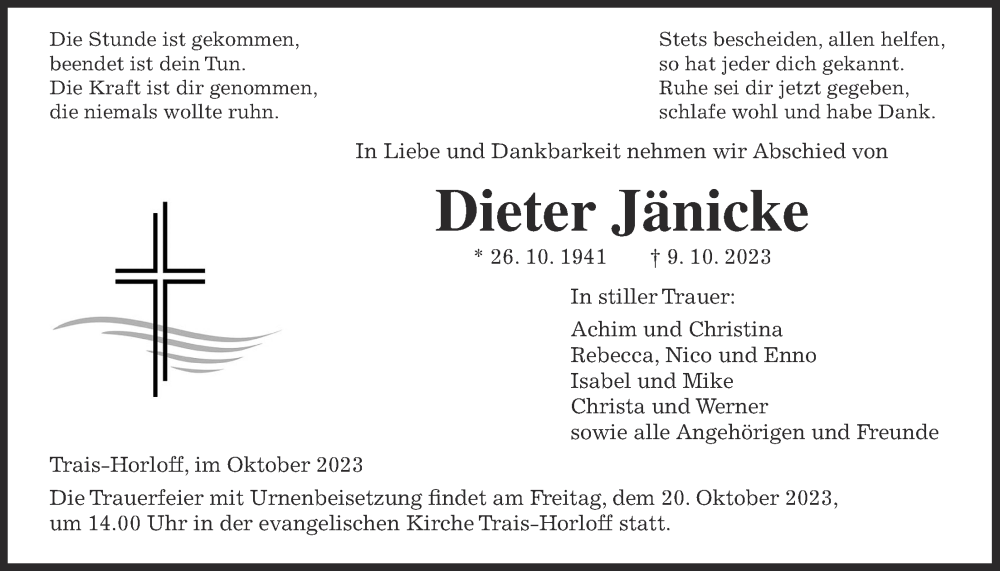 Die Stunde ist gekommen,
beendet ist dein Tun.
Die Kraft ist dir genommen,
die niemals wollte ruhn.

Stets bescheiden, allen helfen,
so hat jeder dich gekannt.
Ruhe sei dir jetzt gegeben,
schlafe wohl und habe Dank.

In Liebe und Dankbarkeit nehmen wir Abschied von

Dieter Jänicke

* 26. 10. 1941 † 9. 10. 2023

In stiller Trauer:

Achim und Christina
Rebecca, Nico und Enno
Isabel und Mike
Christa und Werner
sowie alle Angehörigen und Freunde

Trais-Horloff, im Oktober 2023

Die Trauerfeier mit Urnenbeisetzung findet am Freitag, dem 20. Oktober 2023, um 14.00 Uhr in der evangelischen Kirche Trais-Horloff statt.